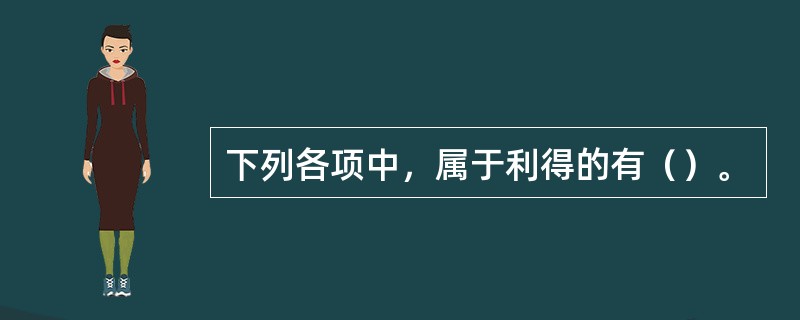 下列各项中，属于利得的有（）。